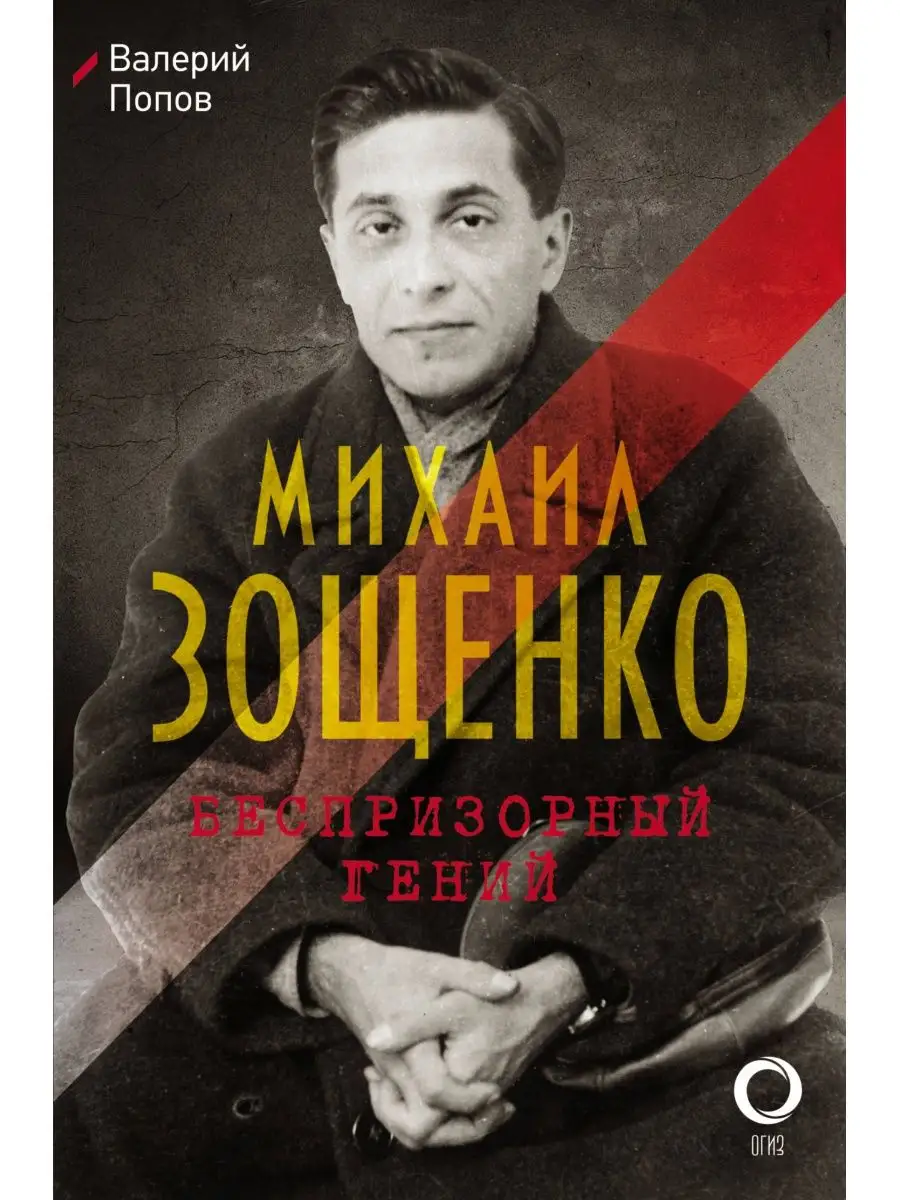 Валерий Попов

МИХАИЛ ЗОЩЕНКО

БЕСПРИЗОРНЫЙ ГЕНИЙ

ОГИЗ